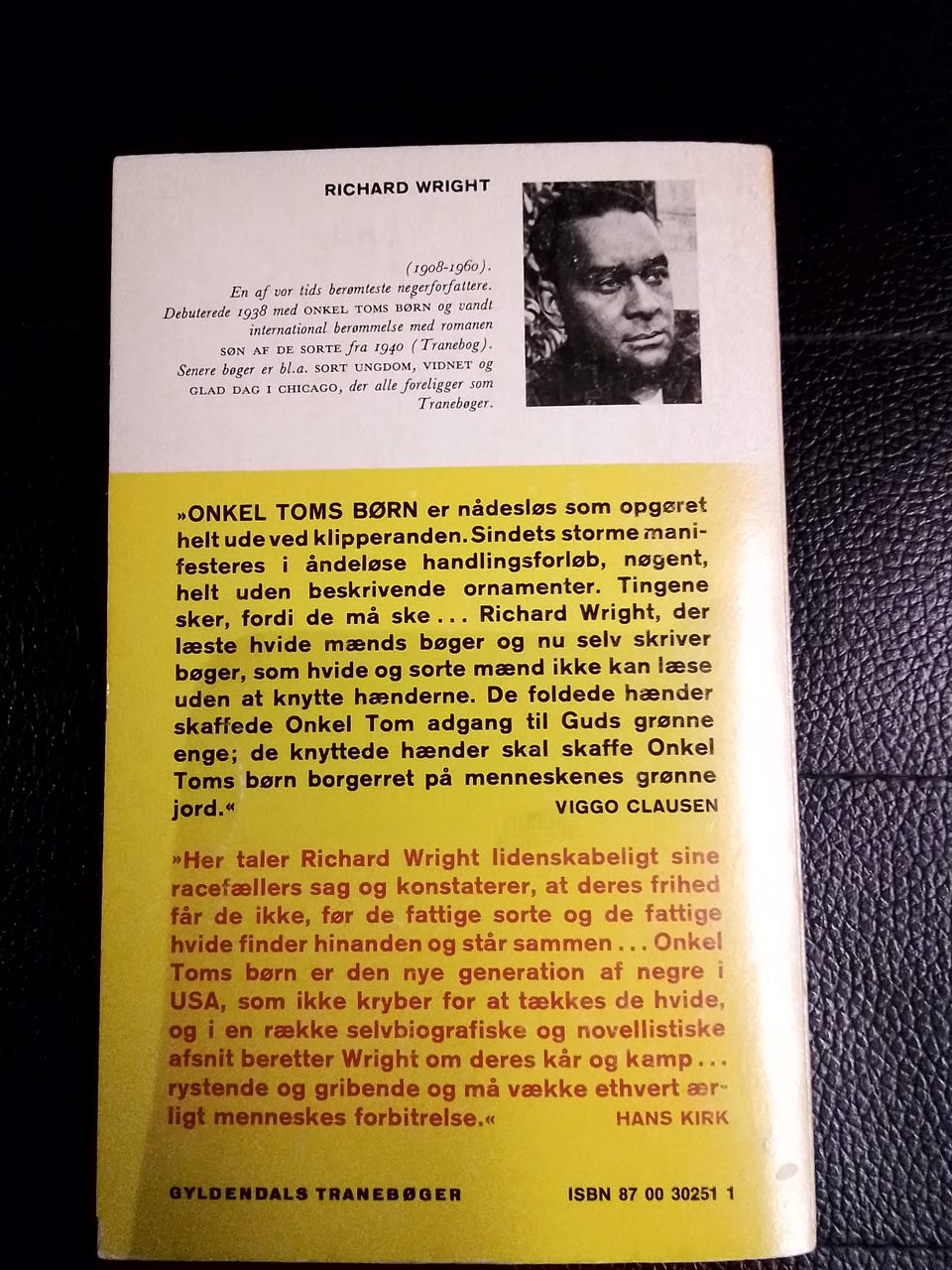 RICHARD WRIGHT

(1908-1960).
En af vor tids berømteste negerforfattere. Debuterede 1938 med ONKEL TOMS BØRN og vandt international berømmelse med romanen SØN AF DE SORTE fra 1940 (Tranebog). Senere bøger er bl.a. SORT UNGDOM, VIDNET og GLAD DAG I CHICAGO, der alle foreligger som Tranebøger.

»ONKEL TOMS BØRN er nådesløs som opgøret helt ude ved klipperanden. Sindets storme manifesteres i åndeløse handlingsforløb, nøgent, helt uden beskrivende ornamenter. Tingene sker, fordi de må ske ... Richard Wright, der læste hvide mænds bøger og nu selv skriver bøger, som hvide og sorte mænd ikke kan læse uden at knytte hænderne. De foldede hænder skaffede Onkel Tom adgang til Guds grønne enge; de knyttede hænder skal skaffe Onkel Toms børn borgerret på menneskenes grønne jord.«
VIGGO CLAUSEN

»Her taler Richard Wright lidenskabeligt sine racefællers sag og konstaterer, at deres frihed får de ikke, før de fattige sorte og de fattige hvide finder hinanden og står sammen ... Onkel Toms børn er den nye generation af negre i USA, som ikke kryber for at tækkes de hvide, og i en række selvbiografiske og novellistiske afsnit beretter Wright om deres kår og kamp ... rystende og gribende og må vække ethvert ærligt menneskes forbitrelse.«
HANS KIRK

GYLDENDALS TRANEBØGER
ISBN 87 00 30251 1